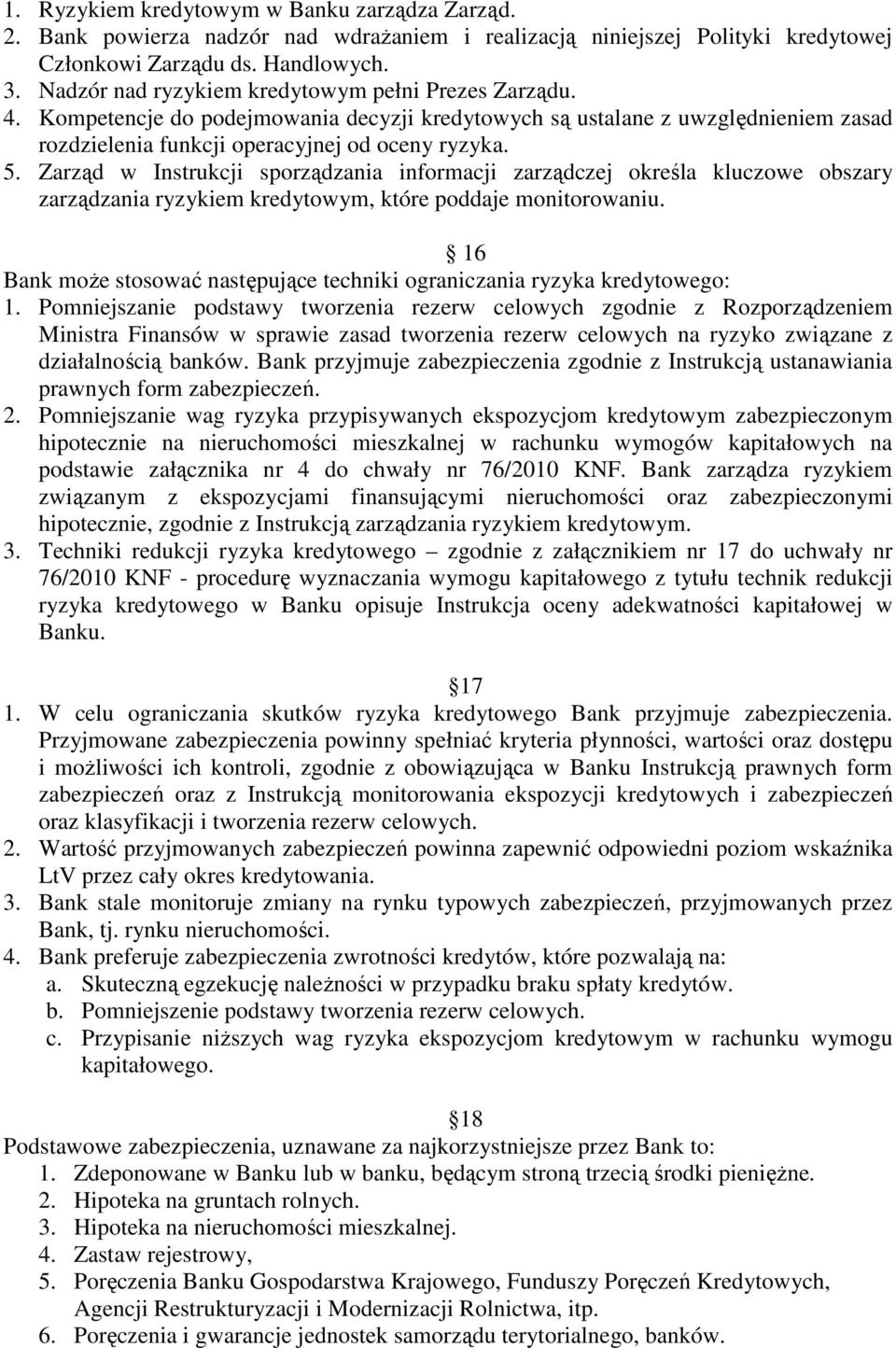 1. Ryzykiem kredytowym w Banku zarządza Zarząd.
2. Bank powierza nadzór nad wdrażaniem i realizacją niniejszej Polityki kredytowej Członkowi Zarządu ds. Handlowych.
3. Nadzór nad ryzykiem kredytowym pełni Prezes Zarządu.
4. Kompetencje do podejmowania decyzji kredytowych są ustalane z uwzględnieniem zasad rozdzielenia funkcji operacyjnej od oceny ryzyka.
5. Zarząd w Instrukcji sporządzania informacji zarządczej określa kluczowe obszary zarządzania ryzykiem kredytowym, które poddaje monitorowaniu.

16

Bank może stosować następujące techniki ograniczania ryzyka kredytowego:
1. Pomniejszanie podstawy tworzenia rezerw celowych zgodnie z Rozporządzeniem Ministra Finansów w sprawie zasad tworzenia rezerw celowych na ryzyko związane z działalnością banków. Bank przyjmuje zabezpieczenia zgodnie z Instrukcją ustanawiania prawnych form zabezpieczeń.
2. Pomniejszanie wag ryzyka przypisywanych ekspozycjom kredytowym zabezpieczonym hipotecznie na nieruchomości mieszkalnej w rachunku wymogów kapitałowych na podstawie załącznika nr 4 do chwały nr 76/2010 KNF. Bank zarządza ryzykiem związanym z ekspozycjami finansującymi nieruchomości oraz zabezpieczonymi hipotecznie, zgodnie z Instrukcją zarządzania ryzykiem kredytowym.
3. Techniki redukcji ryzyka kredytowego – zgodnie z załącznikiem nr 17 do uchwały nr 76/2010 KNF - procedurę wyznaczania wymogu kapitałowego z tytułu technik redukcji ryzyka kredytowego w Banku opisuje Instrukcja oceny adekwatności kapitałowej w Banku.

17

1. W celu ograniczania skutków ryzyka kredytowego Bank przyjmuje zabezpieczenia. Przyjmowane zabezpieczenia powinny spełniać kryteria płynności, wartości oraz dostępu i możliwości ich kontroli, zgodnie z obowiązująca w Banku Instrukcją prawnych form zabezpieczeń oraz z Instrukcją monitorowania ekspozycji kredytowych i zabezpieczeń oraz klasyfikacji i tworzenia rezerw celowych.
2. Wartość przyjmowanych zabezpieczeń powinna zapewnić odpowiedni poziom wskaźnika LtV przez cały okres kredytowania.
3. Bank stale monitoruje zmiany na rynku typowych zabezpieczeń, przyjmowanych przez Bank, tj. rynku nieruchomości.
4. Bank preferuje zabezpieczenia zwrotności kredytów, które pozwalają na:
a. Skuteczną egzekucję należności w przypadku braku spłaty kredytów.
b. Pomniejszenie podstawy tworzenia rezerw celowych.
c. Przypisanie niższych wag ryzyka ekspozycjom kredytowym w rachunku wymogu kapitałowego.

18

Podstawowe zabezpieczenia, uznawane za najkorzystniejsze przez Bank to:
1. Zdeponowane w Banku lub w banku, będącym stroną trzecią środki pieniężne.
2. Hipoteka na gruntach rolnych.
3. Hipoteka na nieruchomości mieszkalnej.
4. Zastaw rejestrowy,
5. Poręczenia Banku Gospodarstwa Krajowego, Funduszy Poręczeń Kredytowych, Agencji Restrukturyzacji i Modernizacji Rolnictwa, itp.
6. Poręczenia i gwarancje jednostek samorządu terytorialnego, banków.